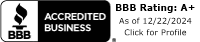 BBB

ACCREDITED BUSINESS

®

BBB Rating: A+

As of 12/22/2024

Click for Profile